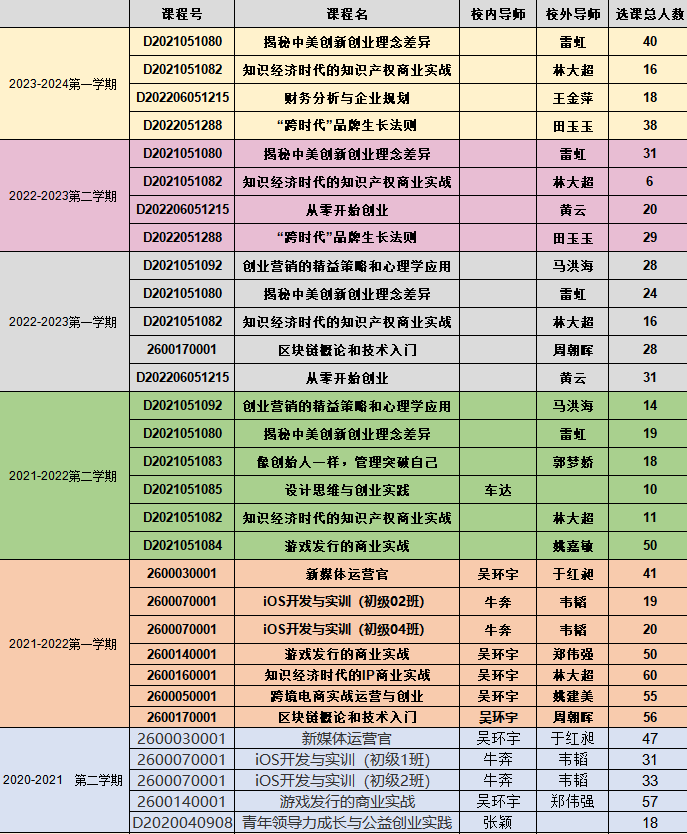 |  | 课程号 | 课程名 | 校内导师 | 校外导师 | 选课总人数 |
|---|---|---|---|---|---|
| 2023-2024第一学期 | D2021051080 | 揭秘中美创新创业理念差异 |  | 雷虹 | 40 |
|  | D2021051082 | 知识经济时代的知识产权商业实战 |  | 林大超 | 16 |
|  | D202206051215 | 财务分析与企业规划 |  | 王金萍 | 18 |
|  | D2022051288 | “跨时代”品牌生长法则 |  | 田玉玉 | 38 |
| 2022-2023第二学期 | D2021051080 | 揭秘中美创新创业理念差异 |  | 雷虹 | 31 |
|  | D2021051082 | 知识经济时代的知识产权商业实战 |  | 林大超 | 6 |
|  | D202206051215 | 从零开始创业 |  | 黄云 | 20 |
|  | D2022051288 | “跨时代”品牌生长法则 |  | 田玉玉 | 29 |
| 2022-2023第一学期 | D2021051092 | 创业营销的精益策略和心理学应用 |  | 马洪海 | 28 |
|  | D2021051080 | 揭秘中美创新创业理念差异 |  | 雷虹 | 24 |
|  | D2021051082 | 知识经济时代的知识产权商业实战 |  | 林大超 | 16 |
|  | 2600170001 | 区块链概论和技术入门 |  | 周朝晖 | 28 |
|  | D202206051215 | 从零开始创业 |  | 黄云 | 31 |
| 2021-2022第二学期 | D2021051092 | 创业营销的精益策略和心理学应用 |  | 马洪海 | 14 |
|  | D2021051080 | 揭秘中美创新创业理念差异 |  | 雷虹 | 19 |
|  | D2021051083 | 像创始人一样，管理突破自己 |  | 郭梦娇 | 18 |
|  | D2021051085 | 设计思维与创业实践 | 车达 |  | 10 |
|  | D2021051082 | 知识经济时代的知识产权商业实战 |  | 林大超 | 11 |
|  | D2021051084 | 游戏发行的商业实战 |  | 姚嘉敏 | 50 |
| 2021-2022第一学期 | 2600030001 | 新媒体运营官 | 吴环宇 | 于红昶 | 41 |
|  | 2600070001 | iOS开发与实训（初级02班） | 牛奔 | 韦韬 | 19 |
|  | 2600070001 | iOS开发与实训（初级04班） | 牛奔 | 韦韬 | 20 |
|  | 2600140001 | 游戏发行的商业实战 | 吴环宇 | 郑伟强 | 50 |
|  | 2600160001 | 知识经济时代的IP商业实战 | 吴环宇 | 林大超 | 60 |
|  | 2600050001 | 跨境电商实战运营与创业 | 吴环宇 | 姚建美 | 55 |
|  | 2600170001 | 区块链概论和技术入门 | 吴环宇 | 周朝晖 | 56 |
| 2020-2021 第二学期 | 2600030001 | 新媒体运营官 | 吴环宇 | 于红昶 | 47 |
|  | 2600070001 | iOS开发与实训（初级1班） | 牛奔 | 韦韬 | 31 |
|  | 2600070001 | iOS开发与实训（初级2班） | 牛奔 | 韦韬 | 33 |
|  | 2600140001 | 游戏发行的商业实战 | 吴环宇 | 郑伟强 | 57 |
|  | D2020040908 | 青年领导力成长与公益创业实践 | 张颖 |  | 18 |